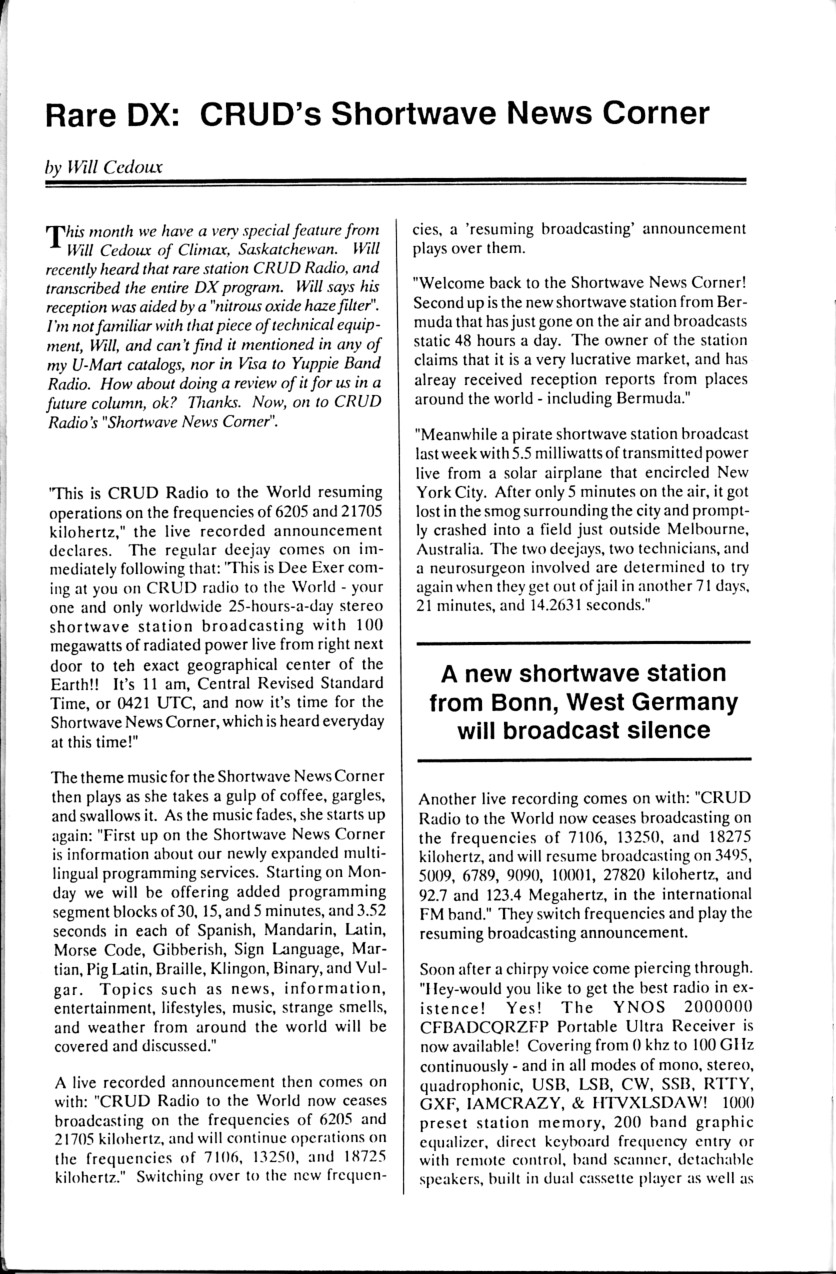 Rare DX: CRUD's Shortwave News Corner

by Will Cedoux

This month we have a very special feature from Will Cedoux of Climax, Saskatchewan. Will recently heard that rare station CRUD Radio, and transcribed the entire DX program. Will says his reception was aided by a "nitrous oxide haze filter". I'm not familiar with that piece of technical equipment, Will, and can't find it mentioned in any of my U-Mart catalogs, nor in Visa to Yuppie Band Radio. How about doing a review of it for us in a future column, ok? Thanks. Now, on to CRUD Radio's "Shortwave News Corner".

"This is CRUD Radio to the World resuming operations on the frequencies of 6205 and 21705 kilohertz," the live recorded announcement declares. The regular deejay comes on immediately following that: "This is Dee Exer coming at you on CRUD radio to the World - your one and only worldwide 25-hours-a-day stereo shortwave station broadcasting with 100 megawatts of radiated power live from right next door to teh exact geographical center of the Earth!! It's 11 am, Central Revised Standard Time, or 0421 UTC, and now it's time for the Shortwave News Corner, which is heard everyday at this time!"

The theme music for the Shortwave News Corner then plays as she takes a gulp of coffee, gargles, and swallows it. As the music fades, she starts up again: "First up on the Shortwave News Corner is information about our newly expanded multilingual programming services. Starting on Monday we will be offering added programming segment blocks of 30, 15, and 5 minutes, and 3.52 seconds in each of Spanish, Mandarin, Latin, Morse Code, Gibberish, Sign Language, Martian, Pig Latin, Braille, Klingon, Binary, and Vulgar. Topics such as news, information, entertainment, lifestyles, music, strange smells, and weather from around the world will be covered and discussed."

A live recorded announcement then comes on with: "CRUD Radio to the World now ceases broadcasting on the frequencies of 6205 and 21705 kilohertz, and will continue operations on the frequencies of 7106, 13250, and 18725 kilohertz." Switching over to the new frequencies, a 'resuming broadcasting' announcement plays over them.

"Welcome back to the Shortwave News Corner! Second up is the new shortwave station from Bermuda that has just gone on the air and broadcasts static 48 hours a day. The owner of the station claims that it is a very lucrative market, and has alreay received reception reports from places around the world - including Bermuda."

"Meanwhile a pirate shortwave station broadcast last week with 5.5 milliwatts of transmitted power live from a solar airplane that encircled New York City. After only 5 minutes on the air, it got lost in the smog surrounding the city and promptly crashed into a field just outside Melbourne, Australia. The two deejays, two technicians, and a neurosurgeon involved are determined to try again when they get out of jail in another 71 days, 21 minutes, and 14.2631 seconds."

A new shortwave station from Bonn, West Germany will broadcast silence

Another live recording comes on with: "CRUD Radio to the World now ceases broadcasting on the frequencies of 7106, 13250, and 18275 kilohertz, and will resume broadcasting on 3495, 5009, 6789, 9090, 10001, 27820 kilohertz, and 92.7 and 123.4 Megahertz, in the international FM band." They switch frequencies and play the resuming broadcasting announcement.

Soon after a chirpy voice come piercing through. "Hey-would you like to get the best radio in existence! Yes! The YNOS 2000000 CFBADCQRZFP Portable Ultra Receiver is now available! Covering from 0 khz to 100 GHz continuously - and in all modes of mono, stereo, quadrophonic, USB, LSB, CW, SSB, RTTY, GXF, IAMCRAZY, & HTVXLSDAW! 1000 preset station memory, 200 band graphic equalizer, direct keyboard frequency entry or with remote control, band scanner, detachable speakers, built in dual cassette player as well as